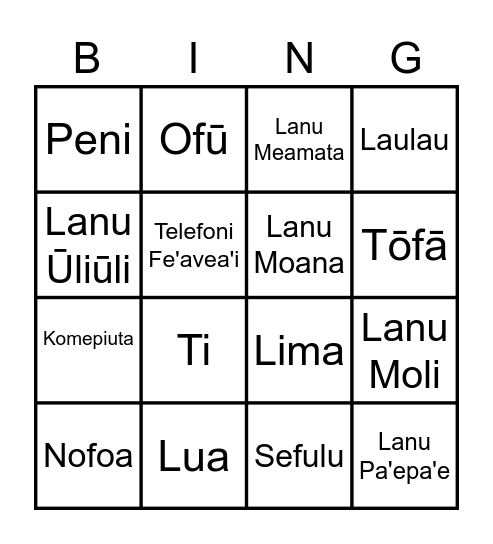 | B | I | N | G |
|---|---|---|---|
| Peni | Ofū | Lanu Meamata | Laulau |
| Lanu Ūliūli | Telefoni Fe'avea'i | Lanu Moana | Tōfā |
| Komepiuta | Ti | Lima | Lanu Moli |
| Nofoa | Lua | Sefulu | Lanu Pa'epa'e |